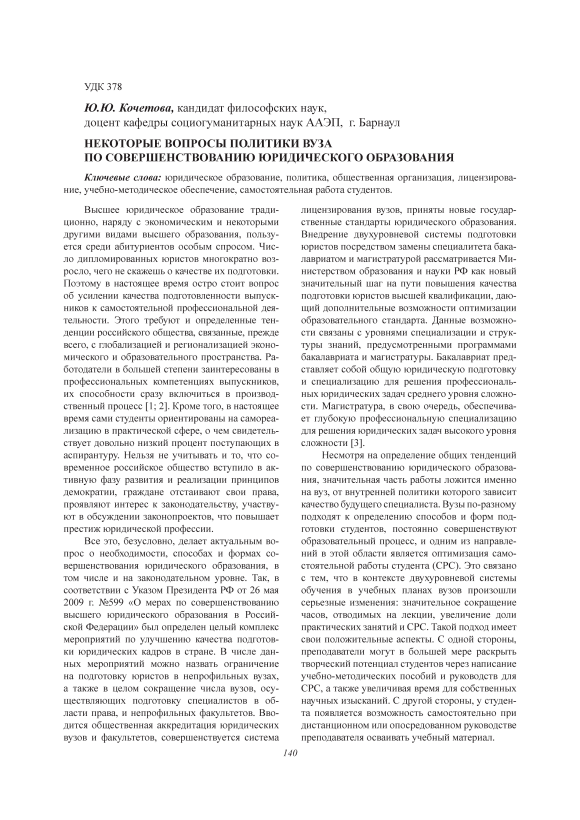 УДК 378

Ю.Ю. Кочетова, кандидат философских наук, доцент кафедры социогуманитарных наук ААЭП, г. Барнаул

НЕКОТОРЫЕ ВОПРОСЫ ПОЛИТИКИ ВУЗА ПО СОВЕРШЕНСТВОВАНИЮ ЮРИДИЧЕСКОГО ОБРАЗОВАНИЯ

Ключевые слова: юридическое образование, политика, общественная организация, лицензирование, учебно-методическое обеспечение, самостоятельная работа студентов.

Высшее юридическое образование традиционно, наряду с экономическим и некоторыми другими видами высшего образования, пользуется среди абитуриентов особым спросом. Число дипломированных юристов многократно возросло, чего не скажешь о качестве их подготовки. Поэтому в настоящее время остро стоит вопрос об усилении качества подготовленности выпускников к самостоятельной профессиональной деятельности. Этого требуют и определенные тенденции российского общества, связанные, прежде всего, с глобализацией и регионализацией экономического и образовательного пространства. Работодатели в большей степени заинтересованы в профессиональных компетенциях выпускников, их способности сразу включиться в производственный процесс [1; 2]. Кроме того, в настоящее время сами студенты ориентированы на самореализацию в практической сфере, о чем свидетельствует довольно низкий процент поступающих в аспирантуру. Нельзя не учитывать и то, что современное российское общество вступило в активную фазу развития и реализации принципов демократии, граждане отстаивают свои права, проявляют интерес к законодательству, участвуют в обсуждении законопроектов, что повышает престиж юридической профессии.

Все это, безусловно, делает актуальным вопрос о необходимости, способах и формах совершенствования юридического образования, в том числе и на законодательном уровне. Так, в соответствии с Указом Президента РФ от 26 мая 2009 г. №599 «О мерах по совершенствованию высшего юридического образования в Российской Федерации» был определен целый комплекс мероприятий по улучшению качества подготовки юридических кадров в стране. В числе данных мероприятий можно назвать ограничение на подготовку юристов в непрофильных вузах, а также в целом сокращение числа вузов, осуществляющих подготовку специалистов в области права, и непрофильных факультетов. Вводится общественная аккредитация юридических вузов и факультетов, совершенствуется система лицензирования вузов, приняты новые государственные стандарты юридического образования. Внедрение двухуровневой системы подготовки юристов посредством замены специалитета бакалавриатом и магистратурой рассматривается Министерством образования и науки РФ как новый значительный шаг на пути повышения качества подготовки юристов высшей квалификации, дающий дополнительные возможности оптимизации образовательного стандарта. Данные возможности связаны с уровнями специализации и структуры знаний, предусмотренными программами бакалавриата и магистратуры. Бакалавриат представляет собой общую юридическую подготовку и специализацию для решения профессиональных юридических задач среднего уровня сложности. Магистратура, в свою очередь, обеспечивает глубокую профессиональную специализацию для решения юридических задач высокого уровня сложности [3].

Несмотря на определение общих тенденций по совершенствованию юридического образования, значительная часть работы ложится именно на вуз, от внутренней политики которого зависит качество будущего специалиста. Вузы по-разному подходят к определению способов и форм подготовки студентов, постоянно совершенствуют образовательный процесс, и одним из направлений в этой области является оптимизация самостоятельной работы студента (СРС). Это связано с тем, что в контексте двухуровневой системы обучения в учебных планах вузов произошли серьезные изменения: значительное сокращение часов, отводимых на лекции, увеличение доли практических занятий и СРС. Такой подход имеет свои положительные аспекты. С одной стороны, преподаватели могут в большей мере раскрыть творческий потенциал студентов через написание учебно-методических пособий и руководств для СРС, а также увеличивая время для собственных научных изысканий. С другой стороны, у студента появляется возможность самостоятельно при дистанционном или опосредованном руководстве преподавателя осваивать учебный материал.

140